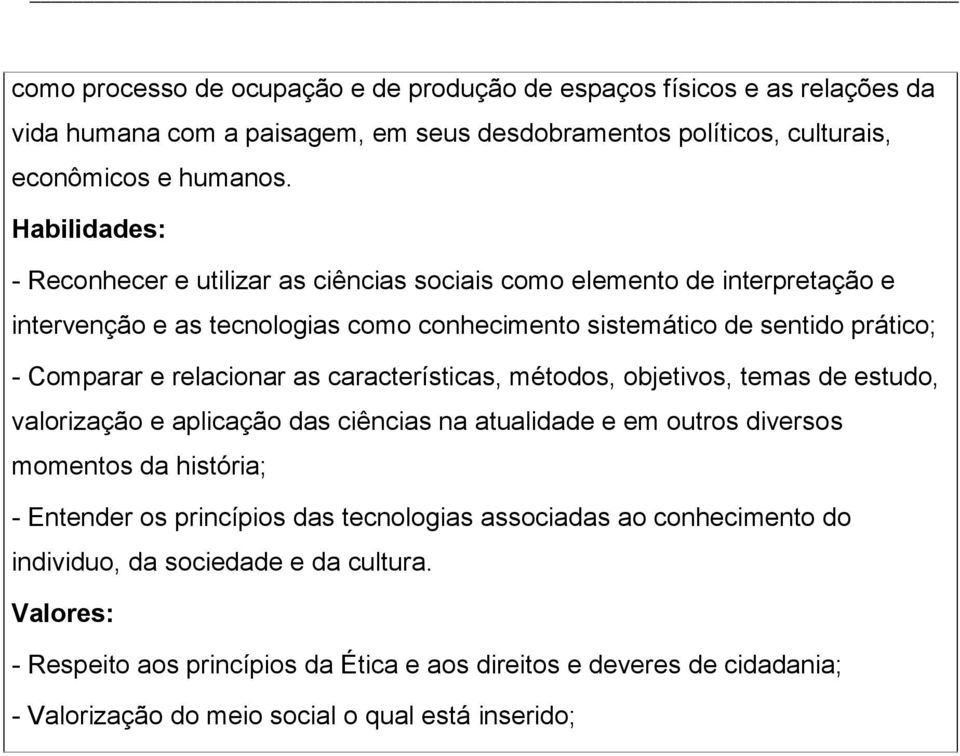 como processo de ocupação e de produção de espaços físicos e as relações da vida humana com a paisagem, em seus desdobramentos políticos, culturais, econômicos e humanos.

Habilidades:

- Reconhecer e utilizar as ciências sociais como elemento de interpretação e intervenção e as tecnologias como conhecimento sistemático de sentido prático;

- Comparar e relacionar as características, métodos, objetivos, temas de estudo, valorização e aplicação das ciências na atualidade e em outros diversos momentos da história;

- Entender os princípios das tecnologias associadas ao conhecimento do individuo, da sociedade e da cultura.

Valores:

- Respeito aos princípios da Ética e aos direitos e deveres de cidadania;

- Valorização do meio social o qual está inserido;